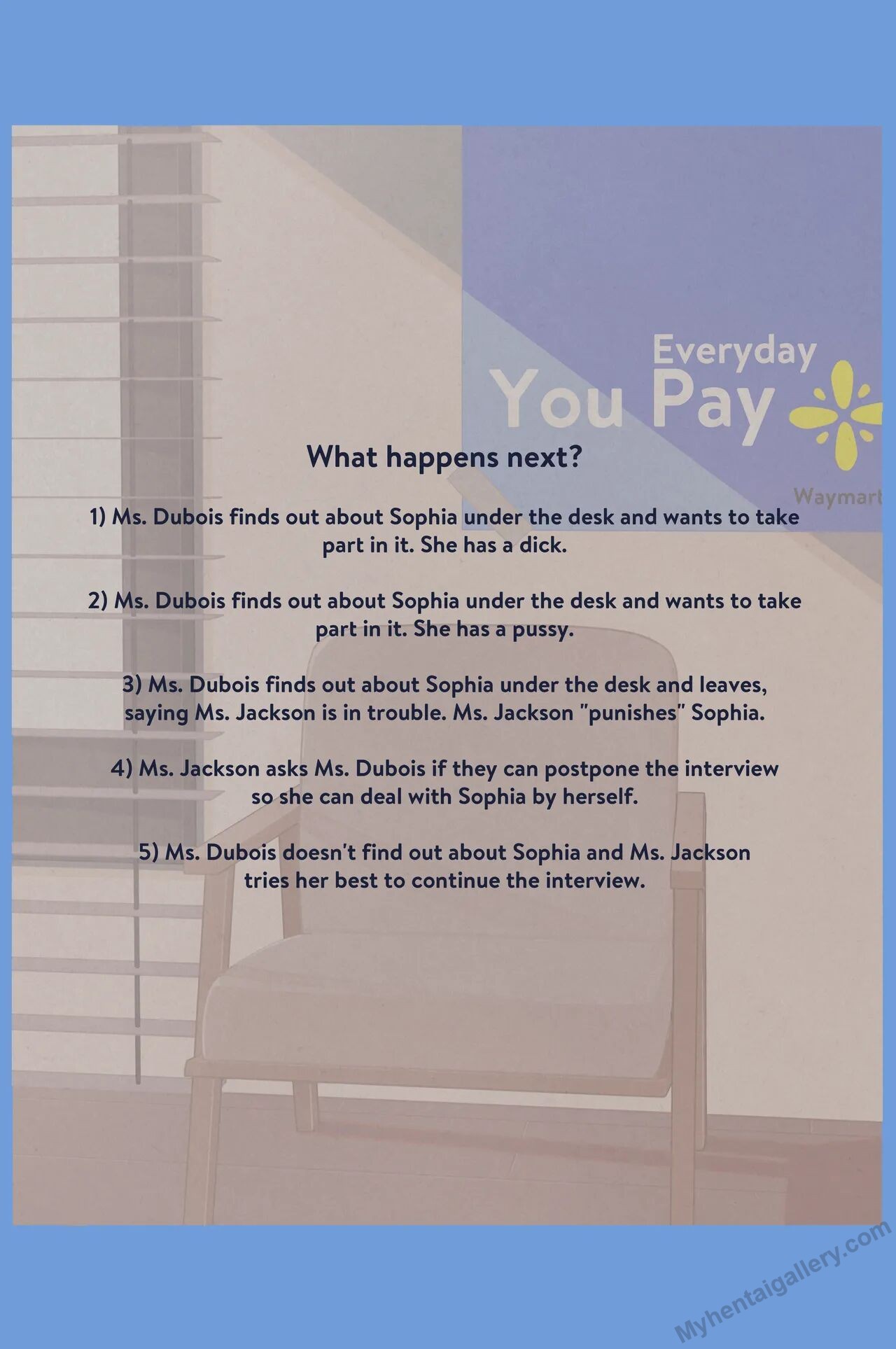 Everyday
You Pay

Waymart

What happens next?

1) Ms. Dubois finds out about Sophia under the desk and wants to take part in it. She has a dick.

2) Ms. Dubois finds out about Sophia under the desk and wants to take part in it. She has a pussy.

3) Ms. Dubois finds out about Sophia under the desk and leaves, saying Ms. Jackson is in trouble. Ms. Jackson "punishes" Sophia.

4) Ms. Jackson asks Ms. Dubois if they can postpone the interview so she can deal with Sophia by herself.

5) Ms. Dubois doesn't find out about Sophia and Ms. Jackson tries her best to continue the interview.

Myhentaigallery.com